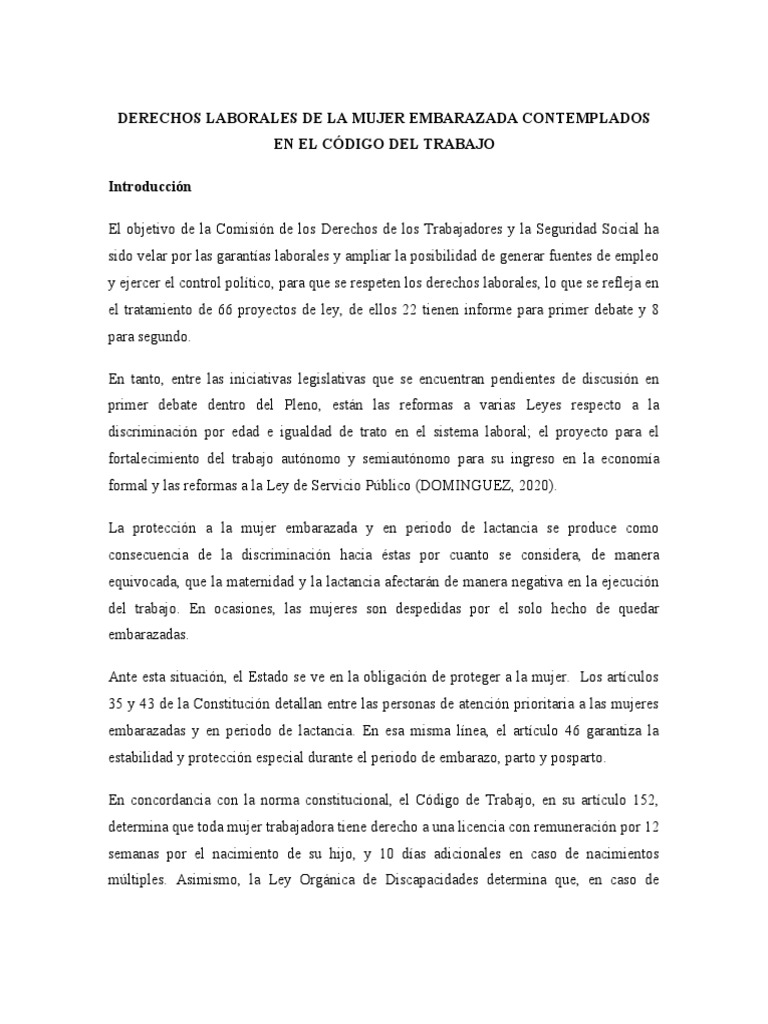 DERECHOS LABORALES DE LA MUJER EMBARAZADA CONTEMPLADOS EN EL CÓDIGO DEL TRABAJO

Introducción

El objetivo de la Comisión de los Derechos de los Trabajadores y la Seguridad Social ha sido velar por las garantías laborales y ampliar la posibilidad de generar fuentes de empleo y ejercer el control político, para que se respeten los derechos laborales, lo que se refleja en el tratamiento de 66 proyectos de ley, de ellos 22 tienen informe para primer debate y 8 para segundo.

En tanto, entre las iniciativas legislativas que se encuentran pendientes de discusión en primer debate dentro del Pleno, están las reformas a varias Leyes respecto a la discriminación por edad e igualdad de trato en el sistema laboral; el proyecto para el fortalecimiento del trabajo autónomo y semiautónomo para su ingreso en la economía formal y las reformas a la Ley de Servicio Público (DOMINGUEZ, 2020).

La protección a la mujer embarazada y en periodo de lactancia se produce como consecuencia de la discriminación hacia éstas por cuanto se considera, de manera equivocada, que la maternidad y la lactancia afectarán de manera negativa en la ejecución del trabajo. En ocasiones, las mujeres son despedidas por el solo hecho de quedar embarazadas.

Ante esta situación, el Estado se ve en la obligación de proteger a la mujer. Los artículos 35 y 43 de la Constitución detallan entre las personas de atención prioritaria a las mujeres embarazadas y en periodo de lactancia. En esa misma línea, el artículo 46 garantiza la estabilidad y protección especial durante el periodo de embarazo, parto y posparto.

En concordancia con la norma constitucional, el Código de Trabajo, en su artículo 152, determina que toda mujer trabajadora tiene derecho a una licencia con remuneración por 12 semanas por el nacimiento de su hijo, y 10 días adicionales en caso de nacimientos múltiples. Asimismo, la Ley Orgánica de Discapacidades determina que, en caso de